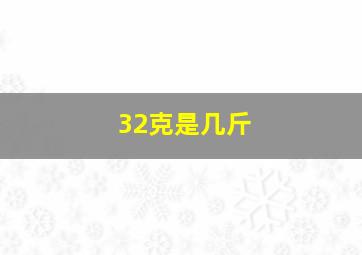 32克是几斤